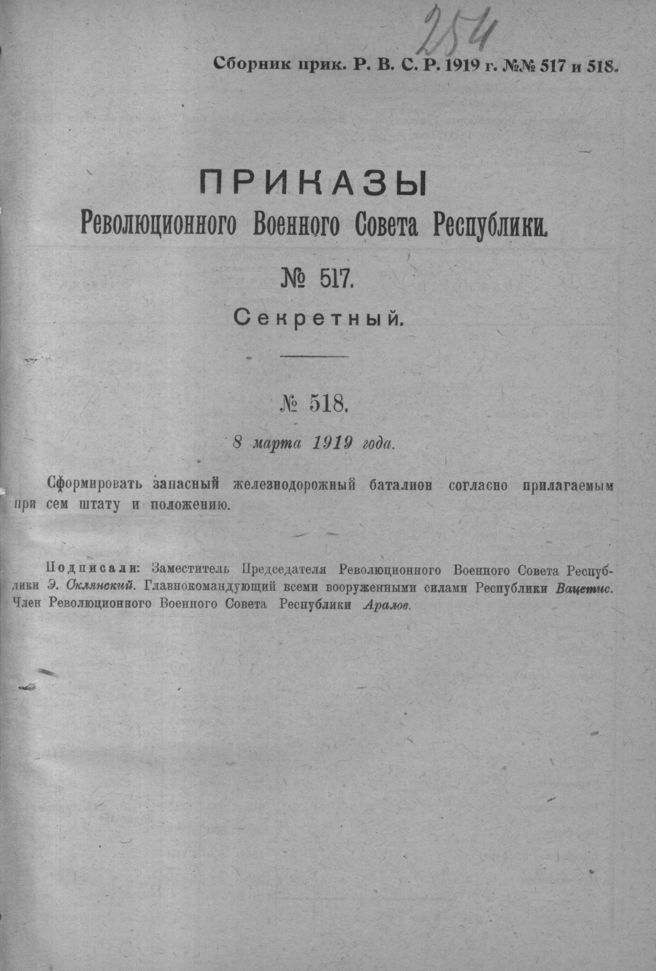 254

Сборник прик. Р. В. С. Р. 1919 г. №№ 517 и 518.

ПРИКАЗЫ
Революционного Военного Совета Республики.

№ 517.
Секретный.

№ 518.
8 марта 1919 года.

Сформировать запасный железнодорожный баталион согласно прилагаемым при сем штату и положению.

Подписали: Заместитель Председателя Революционного Военного Совета Республики Э. Склянский. Главнокомандующий всеми вооруженными силами Республики Вацетис. Член Революционного Военного Совета Республики Аралов.